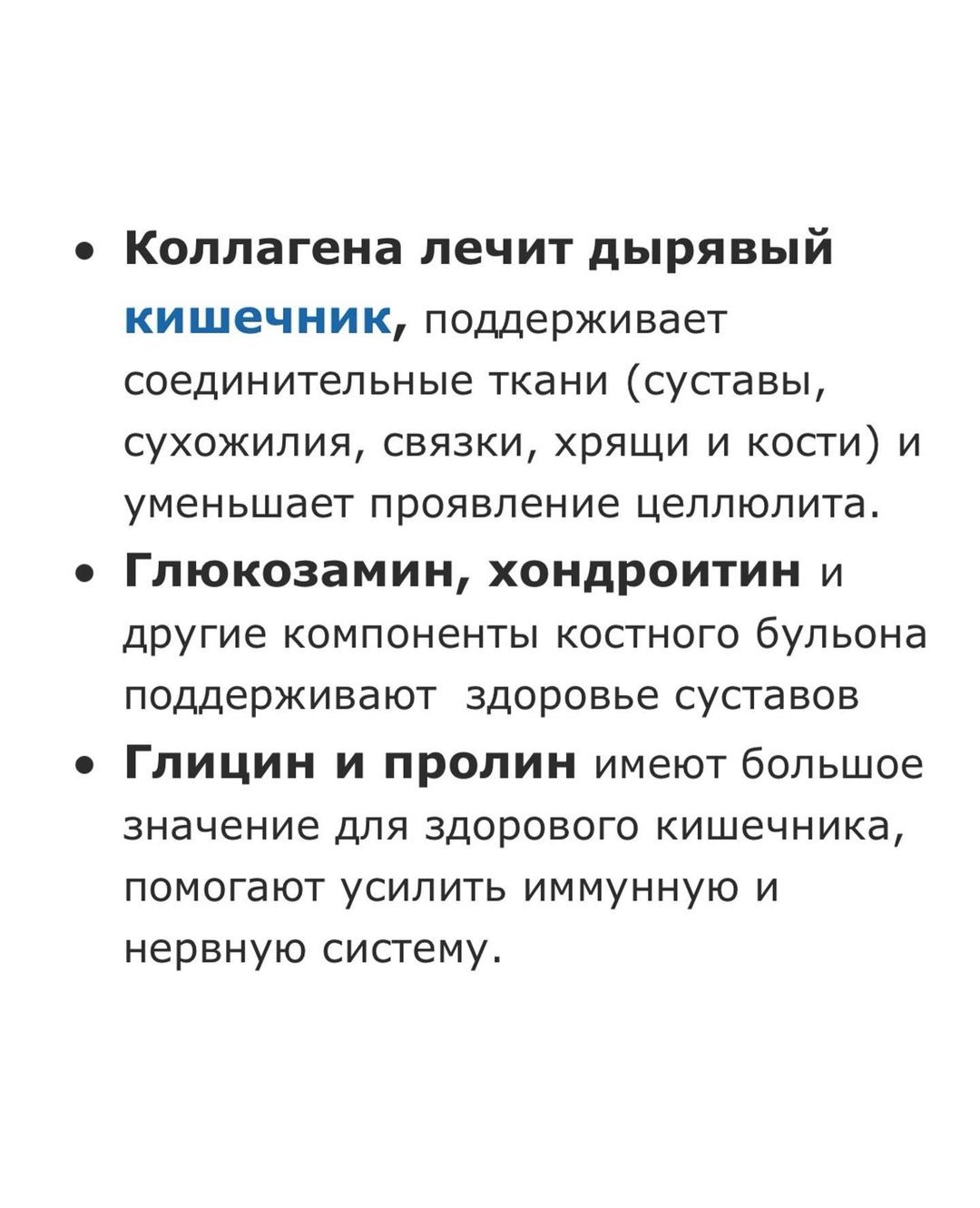 • Коллагена лечит дырявый кишечник, поддерживает соединительные ткани (суставы, сухожилия, связки, хрящи и кости) и уменьшает проявление целлюлита.
• Глюкозамин, хондроитин и другие компоненты костного бульона поддерживают  здоровье суставов
• Глицин и пролин имеют большое значение для здорового кишечника, помогают усилить иммунную и нервную систему.